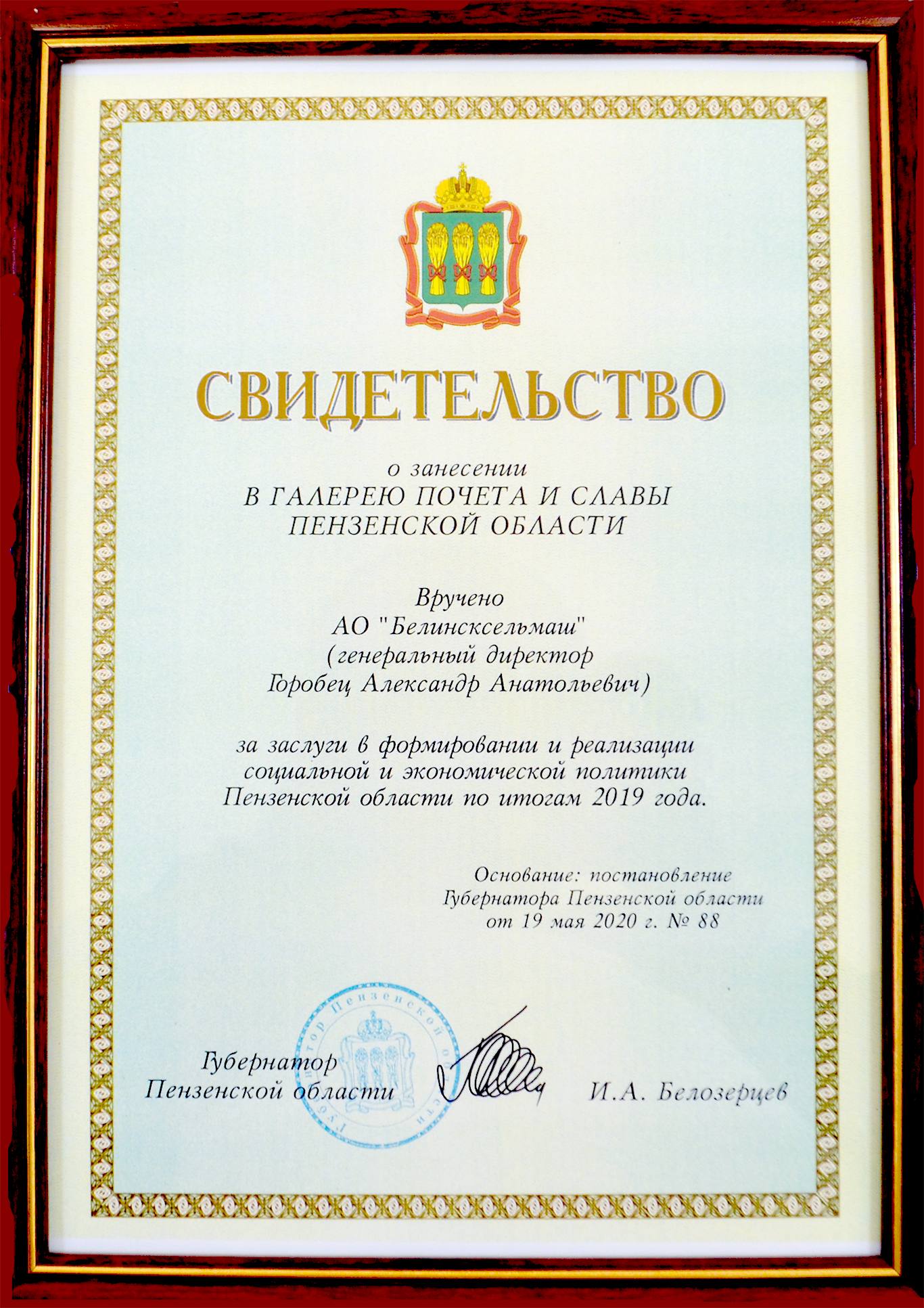 СВИДЕТЕЛЬСТВО

о занесении
В ГАЛЕРЕЮ ПОЧЕТА И СЛАВЫ
ПЕНЗЕНСКОЙ ОБЛАСТИ

Вручено
АО "Белинсксельмаш"
(генеральный директор
Горобец Александр Анатольевич)

за заслуги в формировании и реализации социальной и экономической политики Пензенской области по итогам 2019 года.

Основание: постановление
Губернатора Пензенской области
от 19 мая 2020 г. № 88

Губернатор
Пензенской области

И.А. Белозерцев

Губернатор Пензенской области